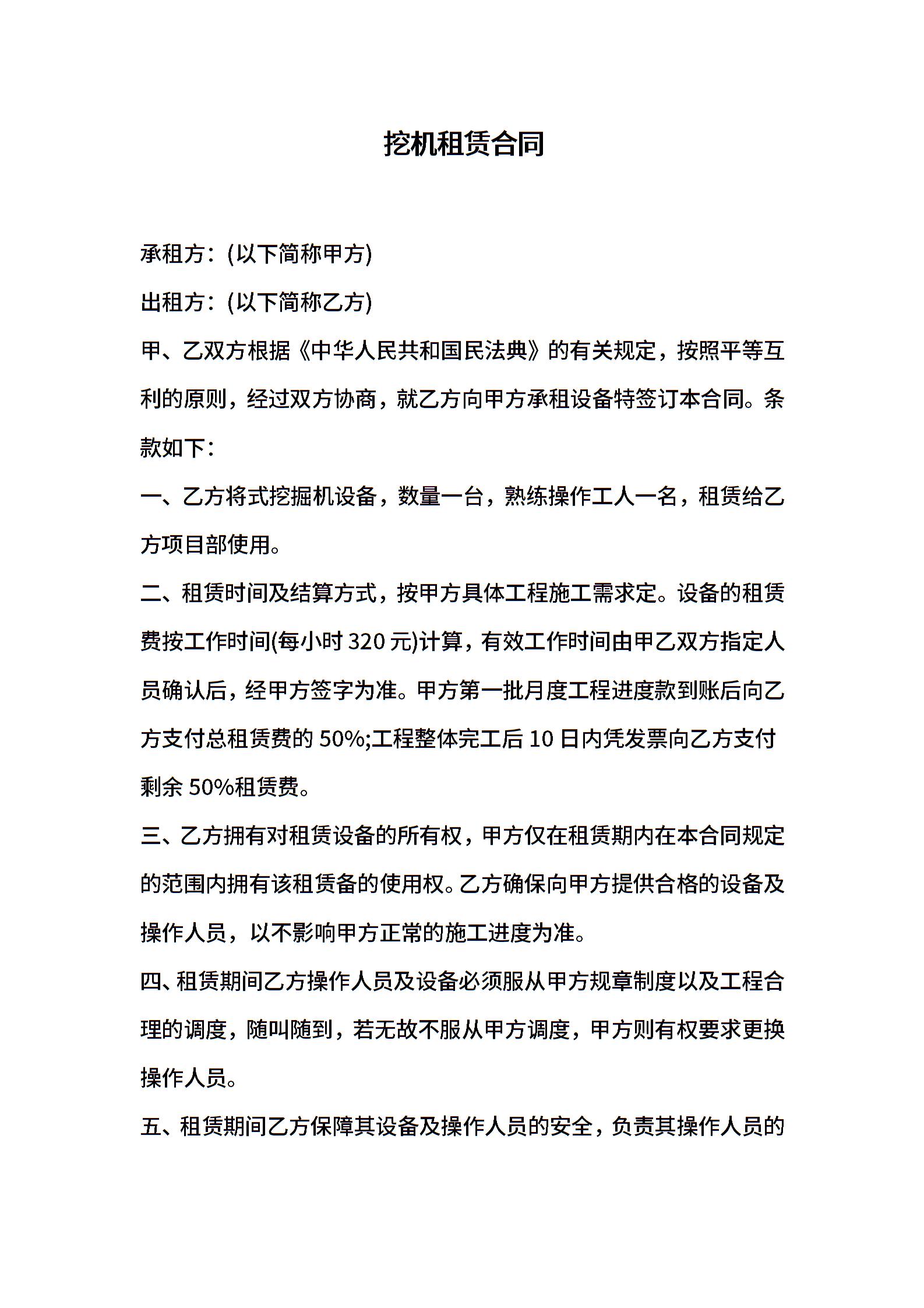 挖机租赁合同

承租方：(以下简称甲方)

出租方：(以下简称乙方)

甲、乙双方根据《中华人民共和国民法典》的有关规定，按照平等互利的原则，经过双方协商，就乙方向甲方承租设备特签订本合同。条款如下：

一、乙方将式挖掘机设备，数量一台，熟练操作工人一名，租赁给乙方项目部使用。

二、租赁时间及结算方式，按甲方具体工程施工需求定。设备的租赁费按工作时间(每小时 320 元)计算，有效工作时间由甲乙双方指定人员确认后，经甲方签字为准。甲方第一批月度工程进度款到账后向乙方支付总租赁费的 50%;工程整体完工后 10 日内凭发票向乙方支付剩余 50%租赁费。

三、乙方拥有对租赁设备的所有权，甲方仅在租赁期内在本合同规定的范围内拥有该租赁备的使用权。乙方确保向甲方提供合格的设备及操作人员，以不影响甲方正常的施工进度为准。

四、租赁期间乙方操作人员及设备必须服从甲方规章制度以及工程合理的调度，随叫随到，若无故不服从甲方调度，甲方则有权要求更换操作人员。

五、租赁期间乙方保障其设备及操作人员的安全，负责其操作人员的